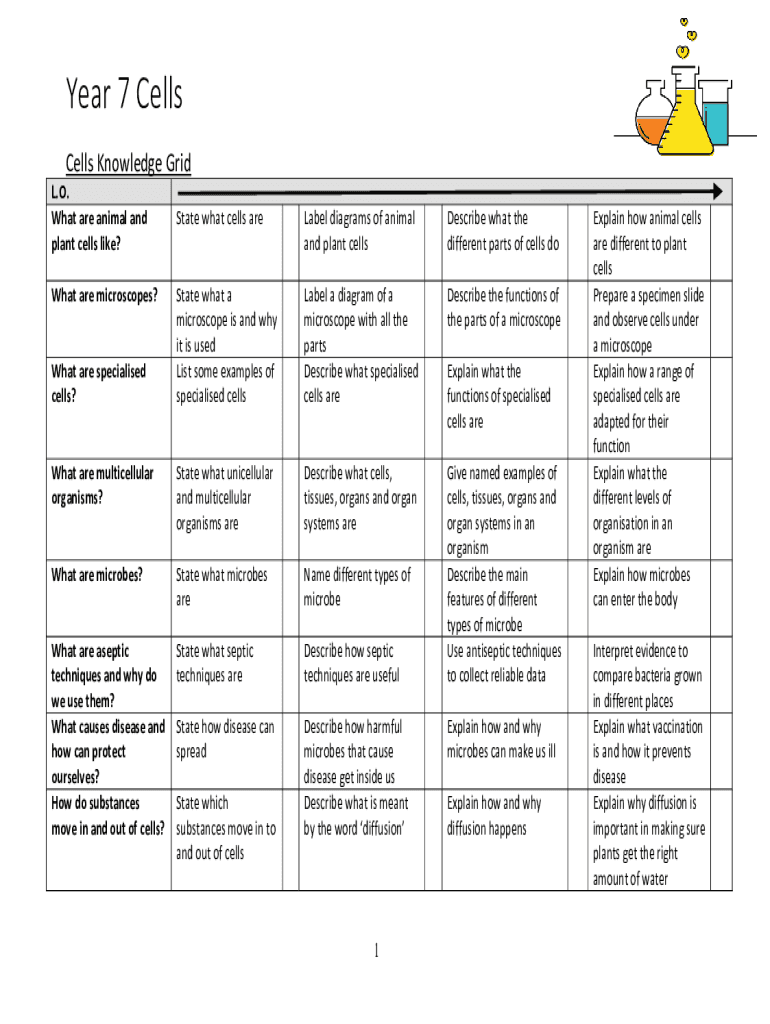 Year 7 Cells

Cells Knowledge Grid

| L.O. | | | | |
|---|---|---|---|---|
| What are animal and plant cells like? | State what cells are | Label diagrams of animal and plant cells | Describe what the different parts of cells do | Explain how animal cells are different to plant cells |
| What are microscopes? | State what a microscope is and why it is used | Label a diagram of a microscope with all the parts | Describe the functions of the parts of a microscope | Prepare a specimen slide and observe cells under a microscope |
| What are specialised cells? | List some examples of specialised cells | Describe what specialised cells are | Explain what the functions of specialised cells are | Explain how a range of specialised cells are adapted for their function |
| What are multicellular organisms? | State what unicellular and multicellular organisms are | Describe what cells, tissues, organs and organ systems are | Give named examples of cells, tissues, organs and organ systems in an organism | Explain what the different levels of organisation in an organism are |
| What are microbes? | State what microbes are | Name different types of microbe | Describe the main features of different types of microbe | Explain how microbes can enter the body |
| What are aseptic techniques and why do we use them? | State what septic techniques are | Describe how septic techniques are useful | Use antiseptic techniques to collect reliable data | Interpret evidence to compare bacteria grown in different places |
| What causes disease and how can protect ourselves? | State how disease can spread | Describe how harmful microbes that cause disease get inside us | Explain how and why microbes can make us ill | Explain what vaccination is and how it prevents disease |
| How do substances move in and out of cells? | State which substances move in to and out of cells | Describe what is meant by the word 'diffusion' | Explain how and why diffusion happens | Explain why diffusion is important in making sure plants get the right amount of water |

1